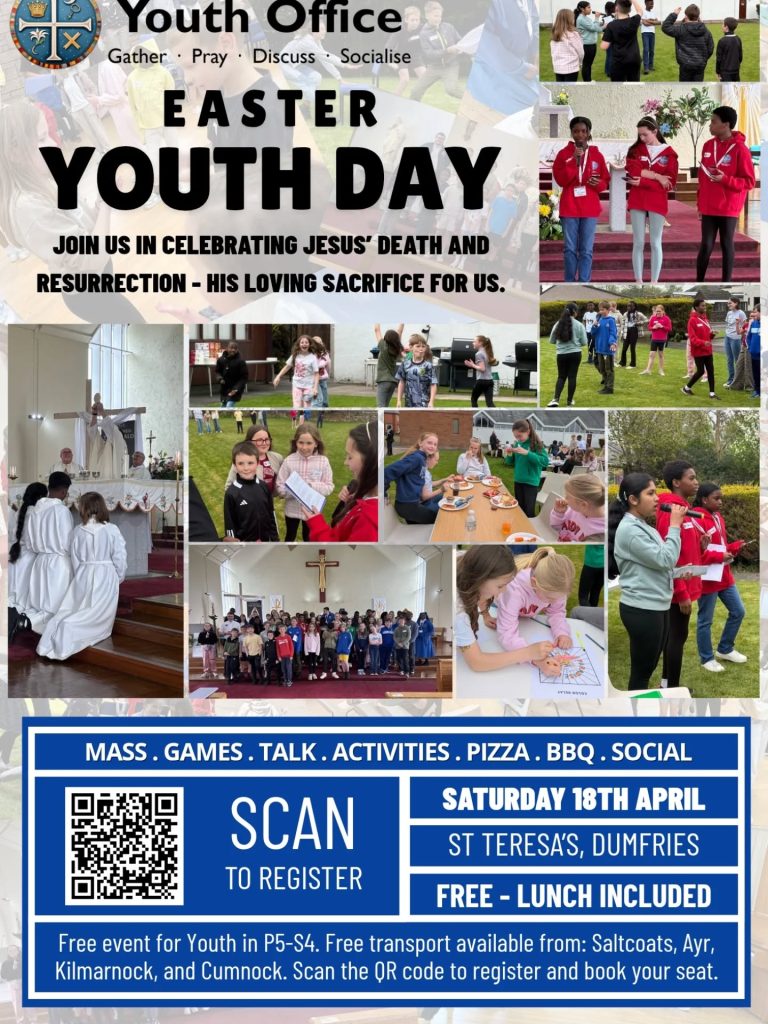 Youth Office
Gather · Pray · Discuss · Socialise

EASTER
YOUTH DAY

JOIN US IN CELEBRATING JESUS' DEATH AND RESURRECTION - HIS LOVING SACRIFICE FOR US.

MASS . GAMES . TALK . ACTIVITIES . PIZZA . BBQ . SOCIAL

SCAN
TO REGISTER

SATURDAY 18TH APRIL

ST TERESA'S, DUMFRIES

FREE - LUNCH INCLUDED

Free event for Youth in P5-S4. Free transport available from: Saltcoats, Ayr, Kilmarnock, and Cumnock. Scan the QR code to register and book your seat.